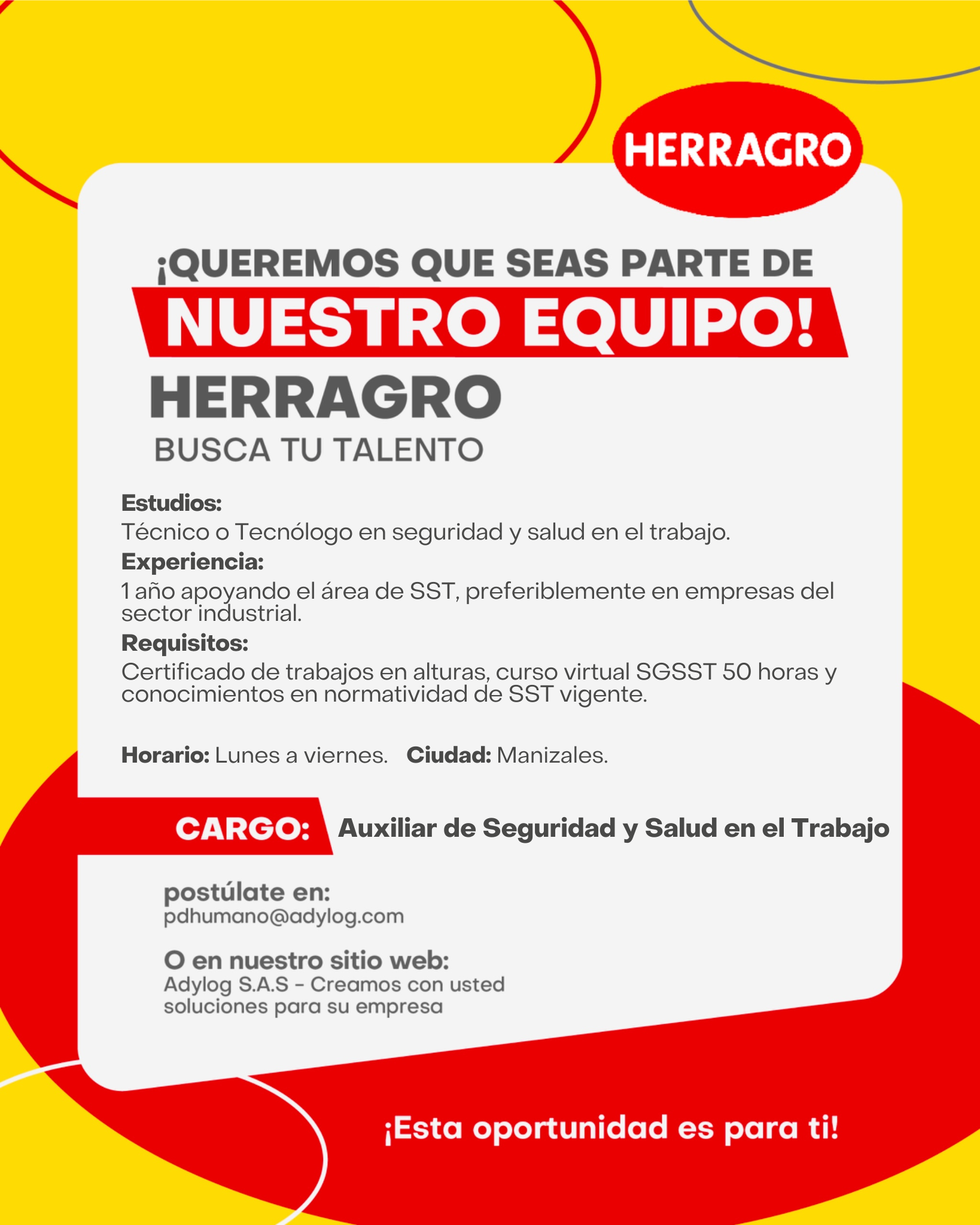 HERRAGRO

¡QUEREMOS QUE SEAS PARTE DE
NUESTRO EQUIPO!
HERRAGRO
BUSCA TU TALENTO

Estudios:
Técnico o Tecnólogo en seguridad y salud en el trabajo.
Experiencia:
1 año apoyando el área de SST, preferiblemente en empresas del sector industrial.
Requisitos:
Certificado de trabajos en alturas, curso virtual SGSST 50 horas y conocimientos en normatividad de SST vigente.

Horario: Lunes a viernes. Ciudad: Manizales.

CARGO: Auxiliar de Seguridad y Salud en el Trabajo

postúlate en:
pdhumano@adylog.com

O en nuestro sitio web:
Adylog S.A.S - Creamos con usted soluciones para su empresa

¡Esta oportunidad es para ti!